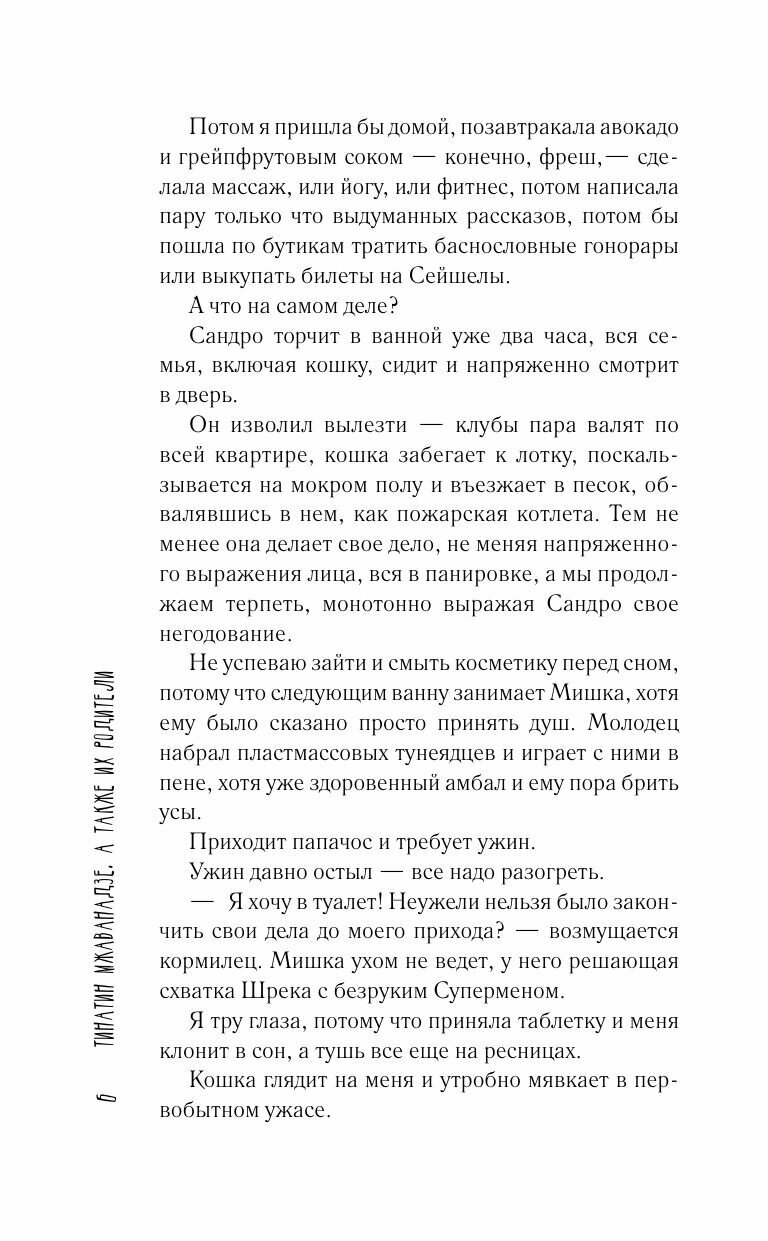 Потом я пришла бы домой, позавтракала авокадо и грейпфрутовым соком — конечно, фреш,— сделала массаж, или йогу, или фитнес, потом написала пару только что выдуманных рассказов, потом бы пошла по бутикам тратить баснословные гонорары или выкупать билеты на Сейшелы.

А что на самом деле?

Сандро торчит в ванной уже два часа, вся семья, включая кошку, сидит и напряженно смотрит в дверь.

Он изволил вылезти — клубы пара валят по всей квартире, кошка забегает к лотку, поскальзывается на мокром полу и въезжает в песок, обвалявшись в нем, как пожарская котлета. Тем не менее она делает свое дело, не меняя напряженного выражения лица, вся в панировке, а мы продолжаем терпеть, монотонно выражая Сандро свое негодование.

Не успеваю зайти и смыть косметику перед сном, потому что следующим ванну занимает Мишка, хотя ему было сказано просто принять душ. Молодец набрал пластмассовых тунеядцев и играет с ними в пене, хотя уже здоровенный амбал и ему пора брить усы.

Приходит папачос и требует ужин.

Ужин давно остыл — все надо разогреть.

— Я хочу в туалет! Неужели нельзя было закончить свои дела до моего прихода? — возмущается кормилец. Мишка ухом не ведет, у него решающая схватка Шрека с безруким Суперменом.

Я тру глаза, потому что приняла таблетку и меня клонит в сон, а тушь все еще на ресницах.

Кошка глядит на меня и утробно мявкает в первобытном ужасе.

6 ТИНАТИН МЖАВАНАДЗЕ. А ТАКЖЕ ИХ РОДИТЕЛИ